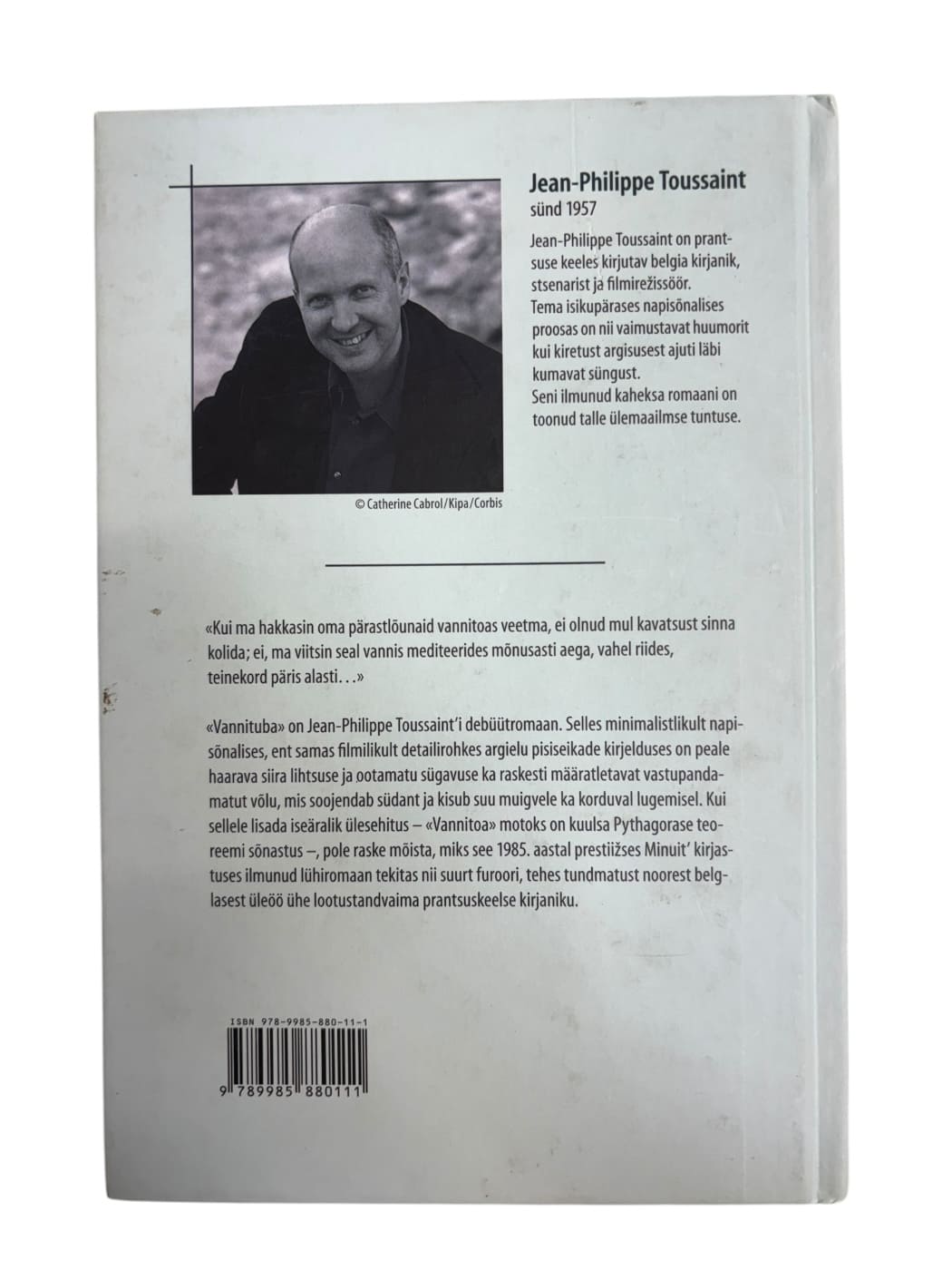 Jean-Philippe Toussaint
sünd 1957

Jean-Philippe Toussaint on prantsuse keeles kirjutav belgia kirjanik, stsenarist ja filmirežissöör. Tema isikupärases napisõnalises proosas on nii vaimustavat huumorit kui kiretust argisusest ajuti läbi kumavat süngust. Seni ilmunud kaheksa romaani on toonud talle ülemaailmse tuntuse.

© Catherine Cabrol/Kipa/Corbis

«Kui ma hakkasin oma pärastlõunaid vannitoas veetma, ei olnud mul kavatsust sinna kolida; ei, ma viitsin seal vannis mediteerides mõnusasti aega, vahel riides, teinekord päris alasti…»

«Vannituba» on Jean-Philippe Toussaint'i debüütromaan. Selles minimalistlikult napisõnalises, ent samas filmilikult detailirohkes argielu pisiseikade kirjelduses on peale haarava siira lihtsuse ja ootamatu sügavuse ka raskesti määratletavat vastupandamatut võlu, mis soojendab südant ja kisub suu muigvele ka korduval lugemisel. Kui sellele lisada iseäralik ülesehitus – «Vannitoa» motoks on kuulsa Pythagorase teoreemi sõnastus –, pole raske mõista, miks see 1985. aastal prestiižses Minuit' kirjastuses ilmunud lühiromaan tekitas nii suurt furoori, tehes tundmatust noorest belglasest üleöö ühe lootustandvaima prantsuskeelse kirjaniku.

ISBN 978-9985-880-11-1

9 789985 880111